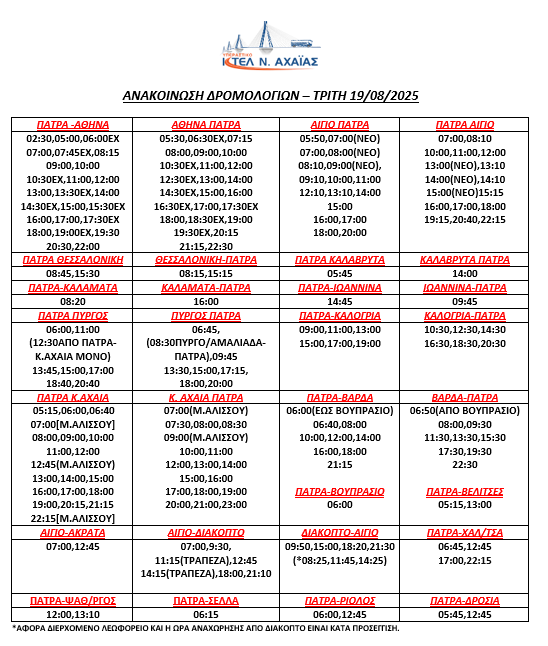 ΥΠΕΡΑΣΤΙΚΟ
ΚΤΕΛ Ν. ΑΧΑΪΑΣ

ΑΝΑΚΟΙΝΩΣΗ ΔΡΟΜΟΛΟΓΙΩΝ – ΤΡΙΤΗ 19/08/2025

| ΠΑΤΡΑ -ΑΘΗΝΑ | ΑΘΗΝΑ ΠΑΤΡΑ | ΑΙΓΙΟ ΠΑΤΡΑ | ΠΑΤΡΑ ΑΙΓΙΟ |
|---|---|---|---|
| 02:30,05:00,06:00ΕΧ 07:00,07:45ΕΧ,08:15 09:00,10:00 10:30ΕΧ,11:00,12:00 13:00,13:30ΕΧ,14:00 14:30ΕΧ,15:00,15:30ΕΧ 16:00,17:00,17:30ΕΧ 18:00,19:00ΕΧ,19:30 20:30,22:00 | 05:30,06:30ΕΧ,07:15 08:00,09:00,10:00 10:30ΕΧ,11:00,12:00 12:30ΕΧ,13:00,14:00 14:30ΕΧ,15:00,16:00 16:30ΕΧ,17:00,17:30ΕΧ 18:00,18:30ΕΧ,19:00 19:30ΕΧ,20:15 21:15,22:30 | 05:50,07:00(ΝΕΟ) 07:00,08:00(ΝΕΟ) 08:10,09:00(ΝΕΟ), 09:10,10:00,11:00 12:10,13:10,14:00 15:00 16:00,17:00 18:00,20:00 | 07:00,08:10 10:00,11:00,12:00 13:00(ΝΕΟ),13:10 14:00(ΝΕΟ),14:10 15:00(ΝΕΟ)15:15 16:00,17:00,18:00 19:15,20:40,22:15 |
| ΠΑΤΡΑ ΘΕΣΣΑΛΟΝΙΚΗ | ΘΕΣΣΑΛΟΝΙΚΗ-ΠΑΤΡΑ | ΠΑΤΡΑ ΚΑΛΑΒΡΥΤΑ | ΚΑΛΑΒΡΥΤΑ ΠΑΤΡΑ |
| 08:45,15:30 | 08:15,15:15 | 05:45 | 14:00 |
| ΠΑΤΡΑ-ΚΑΛΑΜΑΤΑ | ΚΑΛΑΜΑΤΑ-ΠΑΤΡΑ | ΠΑΤΡΑ-ΙΩΑΝΝΙΝΑ | ΙΩΑΝΝΙΝΑ-ΠΑΤΡΑ |
| 08:20 | 16:00 | 14:45 | 09:45 |
| ΠΑΤΡΑ ΠΥΡΓΟΣ | ΠΥΡΓΟΣ ΠΑΤΡΑ | ΠΑΤΡΑ-ΚΑΛΟΓΡΙΑ | ΚΑΛΟΓΡΙΑ-ΠΑΤΡΑ |
| 06:00,11:00 (12:30ΑΠΟ ΠΑΤΡΑ-Κ.ΑΧΑΙΑ ΜΟΝΟ) 13:45,15:00,17:00 18:40,20:40 | 06:45, (08:30ΠΥΡΓΟ/ΑΜΑΛΙΑΔΑ-ΠΑΤΡΑ),09:45 13:30,15:00,17:15, 18:00,20:00 | 09:00,11:00,13:00 15:00,17:00,19:00 | 10:30,12:30,14:30 16:30,18:30,20:30 |
| ΠΑΤΡΑ Κ.ΑΧΑΙΑ | Κ. ΑΧΑΙΑ ΠΑΤΡΑ | ΠΑΤΡΑ-ΒΑΡΔΑ | ΒΑΡΔΑ-ΠΑΤΡΑ |
| 05:15,06:00,06:40 07:00[Μ.ΑΛΙΣΣΟΥ] 08:00,09:00,10:00 11:00,12:00 12:45(Μ.ΑΛΙΣΣΟΥ) 13:00,14:00,15:00 16:00,17:00,18:00 19:00,20:15,21:15 22:15[Μ.ΑΛΙΣΣΟΥ] | 07:00(Μ.ΑΛΙΣΣΟΥ) 07:30,08:00,08:30 09:00(Μ.ΑΛΙΣΣΟΥ) 10:00,11:00 12:00,13:00,14:00 15:00,16:00 17:00,18:00,19:00 20:00,21:00,23:00 | 06:00(ΕΩΣ ΒΟΥΠΡΑΣΙΟ) 06:40,08:00 10:00,12:00,14:00 16:00,18:00 21:15 ΠΑΤΡΑ-ΒΟΥΠΡΑΣΙΟ 06:00 | 06:50(ΑΠΟ ΒΟΥΠΡΑΣΙΟ) 08:00,09:30 11:30,13:30,15:30 17:30,19:30 22:30 ΠΑΤΡΑ-ΒΕΛΙΤΣΕΣ 05:15,13:00 |
| ΑΙΓΙΟ-ΑΚΡΑΤΑ | ΑΙΓΙΟ-ΔΙΑΚΟΠΤΟ | ΔΙΑΚΟΠΤΟ-ΑΙΓΙΟ | ΠΑΤΡΑ-ΧΑΛ/ΤΣΑ |
| 07:00,12:45 | 07:00,9:30, 11:15(ΤΡΑΠΕΖΑ),12:45 14:15(ΤΡΑΠΕΖΑ),18:00,21:10 | 09:50,15:00,18:20,21:30 (*08:25,11:45,14:25) | 06:45,12:45 17:00,22:15 |
| ΠΑΤΡΑ-ΨΑΘ/ΡΓΟΣ | ΠΑΤΡΑ-ΣΕΛΛΑ | ΠΑΤΡΑ-ΡΙΟΛΟΣ | ΠΑΤΡΑ-ΔΡΟΣΙΑ |
| 12:00,13:10 | 06:15 | 06:00,12:45 | 05:45,12:45 |

*ΑΦΟΡΑ ΔΙΕΡΧΟΜΕΝΟ ΛΕΩΦΟΡΕΙΟ ΚΑΙ Η ΩΡΑ ΑΝΑΧΩΡΗΣΗΣ ΑΠΟ ΔΙΑΚΟΠΤΟ ΕΙΝΑΙ ΚΑΤΑ ΠΡΟΣΕΓΓΙΣΗ.